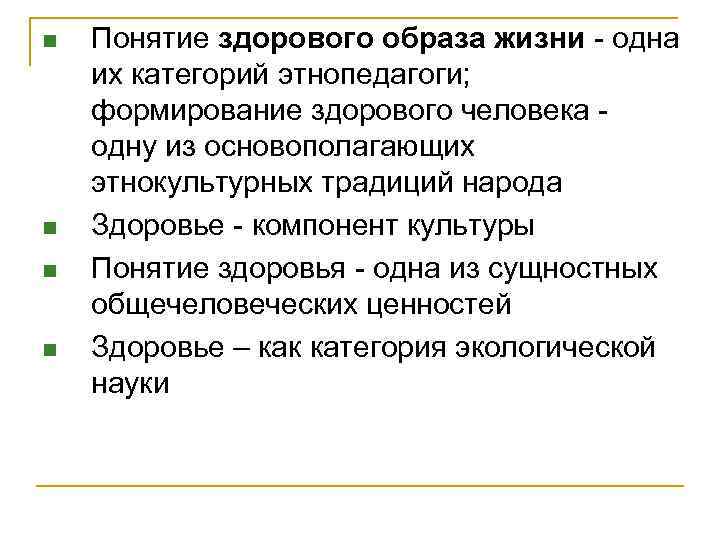 • Понятие здорового образа жизни - одна их категорий этнопедагоги; формирование здорового человека - одну из основополагающих этнокультурных традиций народа
• Здоровье - компонент культуры
• Понятие здоровья - одна из сущностных общечеловеческих ценностей
• Здоровье – как категория экологической науки